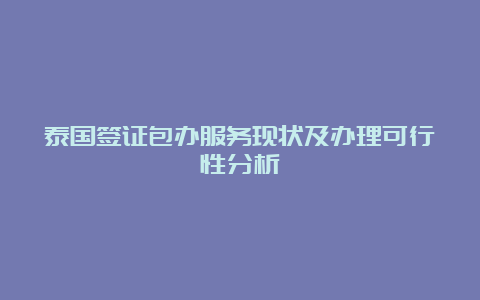 泰国签证包办服务现状及办理可行性分析